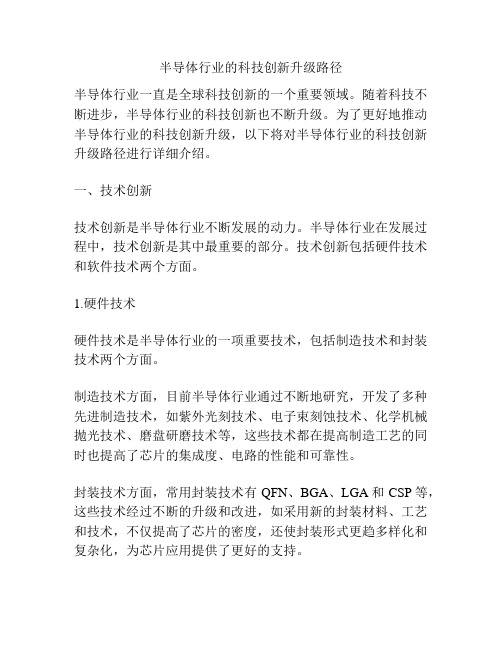 半导体行业的科技创新升级路径

半导体行业一直是全球科技创新的一个重要领域。随着科技不断进步，半导体行业的科技创新也不断升级。为了更好地推动半导体行业的科技创新升级，以下将对半导体行业的科技创新升级路径进行详细介绍。

一、技术创新

技术创新是半导体行业不断发展的动力。半导体行业在发展过程中，技术创新是其中最重要的部分。技术创新包括硬件技术和软件技术两个方面。

1.硬件技术

硬件技术是半导体行业的一项重要技术，包括制造技术和封装技术两个方面。

制造技术方面，目前半导体行业通过不断地研究，开发了多种先进制造技术，如紫外光刻技术、电子束刻蚀技术、化学机械抛光技术、磨盘研磨技术等，这些技术都在提高制造工艺的同时也提高了芯片的集成度、电路的性能和可靠性。

封装技术方面，常用封装技术有 QFN、BGA、LGA 和 CSP 等，这些技术经过不断的升级和改进，如采用新的封装材料、工艺和技术，不仅提高了芯片的密度，还使封装形式更趋多样化和复杂化，为芯片应用提供了更好的支持。